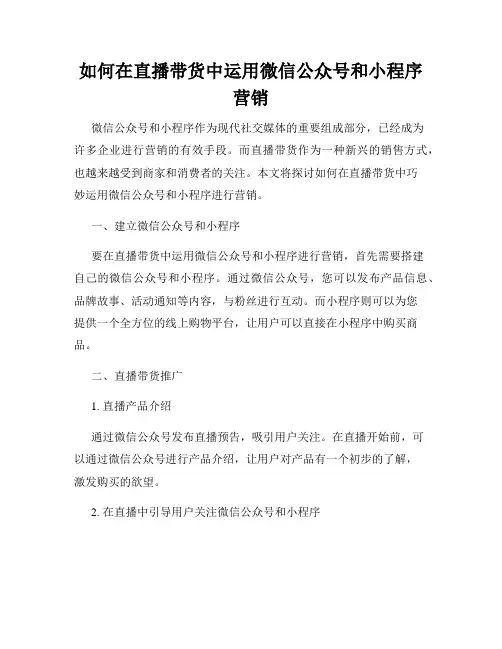 如何在直播带货中运用微信公众号和小程序营销

微信公众号和小程序作为现代社交媒体的重要组成部分，已经成为许多企业进行营销的有效手段。而直播带货作为一种新兴的销售方式，也越来越受到商家和消费者的关注。本文将探讨如何在直播带货中巧妙运用微信公众号和小程序进行营销。

一、建立微信公众号和小程序

要在直播带货中运用微信公众号和小程序进行营销，首先需要搭建自己的微信公众号和小程序。通过微信公众号，您可以发布产品信息、品牌故事、活动通知等内容，与粉丝进行互动。而小程序则可以为您提供一个全方位的线上购物平台，让用户可以直接在小程序中购买商品。

二、直播带货推广

1. 直播产品介绍

通过微信公众号发布直播预告，吸引用户关注。在直播开始前，可以通过微信公众号进行产品介绍，让用户对产品有一个初步的了解，激发购买的欲望。

2. 在直播中引导用户关注微信公众号和小程序